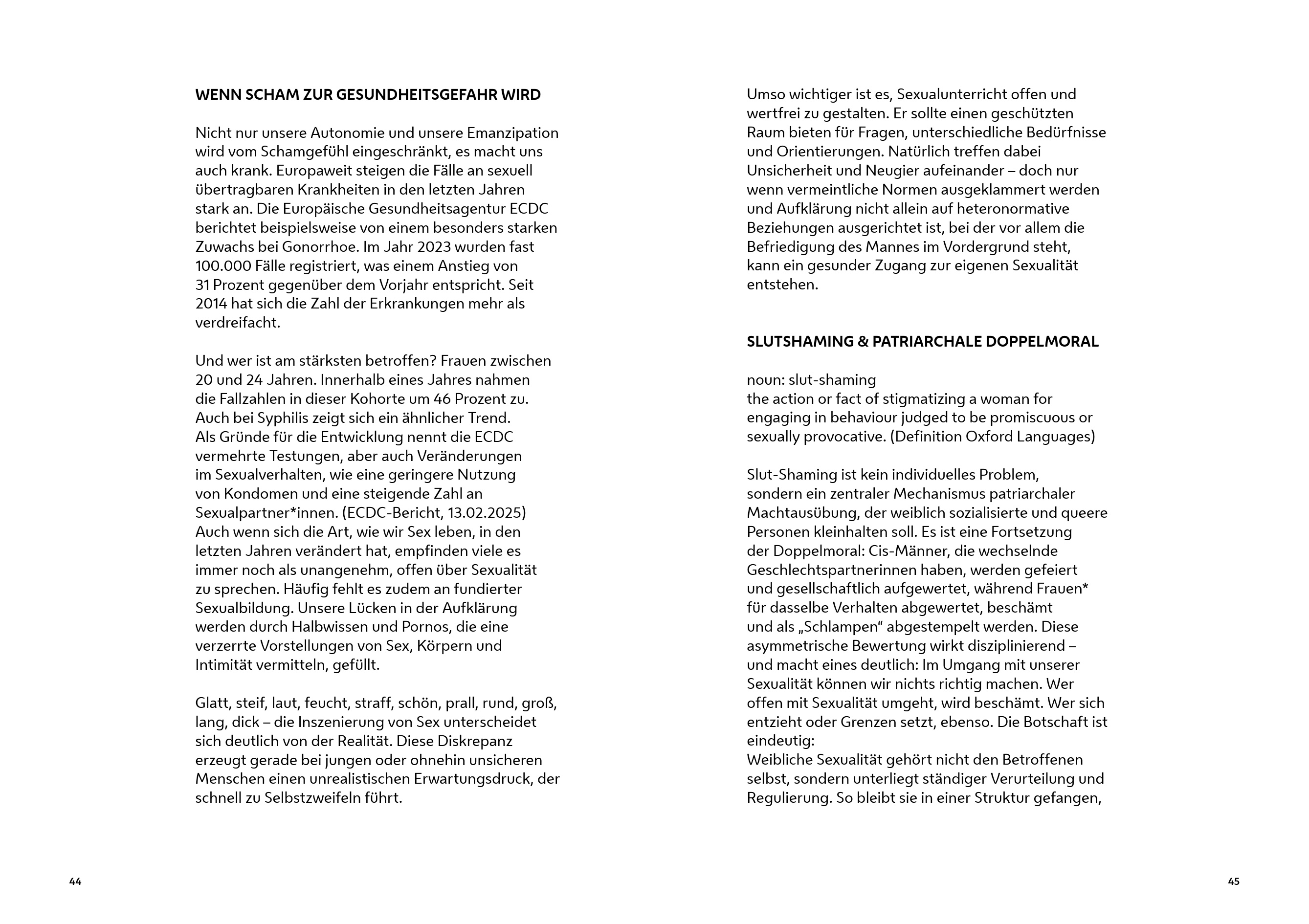 WENN SCHAM ZUR GESUNDHEITSGEFAHR WIRD

Nicht nur unsere Autonomie und unsere Emanzipation wird vom Schamgefühl eingeschränkt, es macht uns auch krank. Europaweit steigen die Fälle an sexuell übertragbaren Krankheiten in den letzten Jahren stark an. Die Europäische Gesundheitsagentur ECDC berichtet beispielsweise von einem besonders starken Zuwachs bei Gonorrhoe. Im Jahr 2023 wurden fast 100.000 Fälle registriert, was einem Anstieg von 31 Prozent gegenüber dem Vorjahr entspricht. Seit 2014 hat sich die Zahl der Erkrankungen mehr als verdreifacht.

Und wer ist am stärksten betroffen? Frauen zwischen 20 und 24 Jahren. Innerhalb eines Jahres nahmen die Fallzahlen in dieser Kohorte um 46 Prozent zu. Auch bei Syphilis zeigt sich ein ähnlicher Trend. Als Gründe für die Entwicklung nennt die ECDC vermehrte Testungen, aber auch Veränderungen im Sexualverhalten, wie eine geringere Nutzung von Kondomen und eine steigende Zahl an Sexualpartner*innen. (ECDC-Bericht, 13.02.2025) Auch wenn sich die Art, wie wir Sex leben, in den letzten Jahren verändert hat, empfinden viele es immer noch als unangenehm, offen über Sexualität zu sprechen. Häufig fehlt es zudem an fundierter Sexualbildung. Unsere Lücken in der Aufklärung werden durch Halbwissen und Pornos, die eine verzerrte Vorstellungen von Sex, Körpern und Intimität vermitteln, gefüllt.

Glatt, steif, laut, feucht, straff, schön, prall, rund, groß, lang, dick – die Inszenierung von Sex unterscheidet sich deutlich von der Realität. Diese Diskrepanz erzeugt gerade bei jungen oder ohnehin unsicheren Menschen einen unrealistischen Erwartungsdruck, der schnell zu Selbstzweifeln führt.

44

Umso wichtiger ist es, Sexualunterricht offen und wertfrei zu gestalten. Er sollte einen geschützten Raum bieten für Fragen, unterschiedliche Bedürfnisse und Orientierungen. Natürlich treffen dabei Unsicherheit und Neugier aufeinander – doch nur wenn vermeintliche Normen ausgeklammert werden und Aufklärung nicht allein auf heteronormative Beziehungen ausgerichtet ist, bei der vor allem die Befriedigung des Mannes im Vordergrund steht, kann ein gesunder Zugang zur eigenen Sexualität entstehen.

SLUTSHAMING & PATRIARCHALE DOPPELMORAL

noun: slut-shaming
the action or fact of stigmatizing a woman for engaging in behaviour judged to be promiscuous or sexually provocative. (Definition Oxford Languages)

Slut-Shaming ist kein individuelles Problem, sondern ein zentraler Mechanismus patriarchaler Machtausübung, der weiblich sozialisierte und queere Personen kleinhalten soll. Es ist eine Fortsetzung der Doppelmoral: Cis-Männer, die wechselnde Geschlechtspartnerinnen haben, werden gefeiert und gesellschaftlich aufgewertet, während Frauen* für dasselbe Verhalten abgewertet, beschämt und als „Schlampen“ abgestempelt werden. Diese asymmetrische Bewertung wirkt disziplinierend – und macht eines deutlich: Im Umgang mit unserer Sexualität können wir nichts richtig machen. Wer offen mit Sexualität umgeht, wird beschämt. Wer sich entzieht oder Grenzen setzt, ebenso. Die Botschaft ist eindeutig:
Weibliche Sexualität gehört nicht den Betroffenen selbst, sondern unterliegt ständiger Verurteilung und Regulierung. So bleibt sie in einer Struktur gefangen,

45